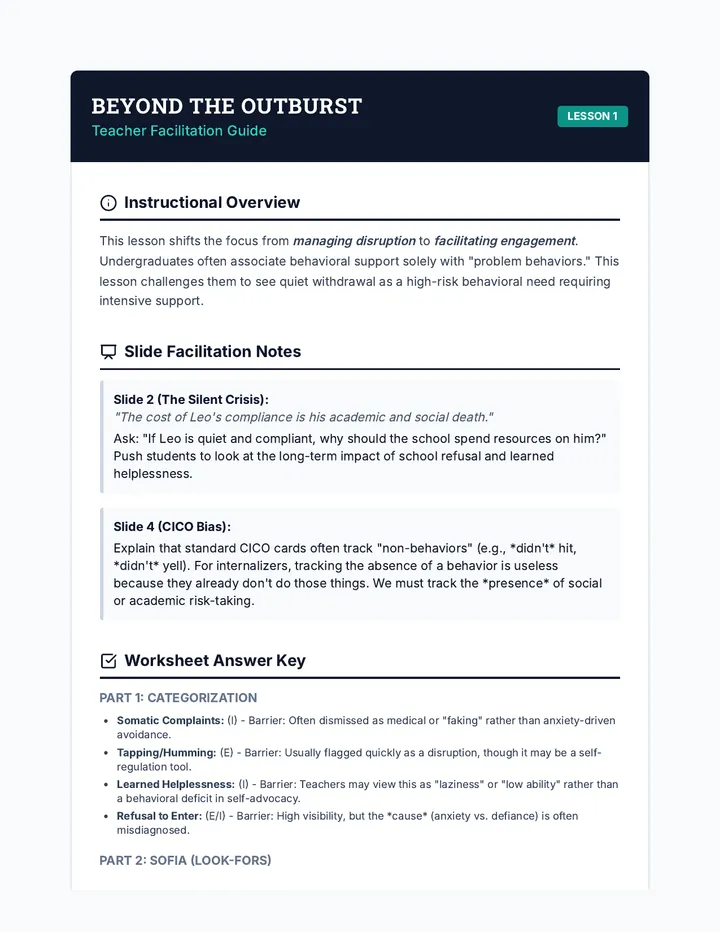 BEYOND THE OUTBURST
Teacher Facilitation Guide

LESSON 1

Instructional Overview

This lesson shifts the focus from managing disruption to facilitating engagement. Undergraduates often associate behavioral support solely with "problem behaviors." This lesson challenges them to see quiet withdrawal as a high-risk behavioral need requiring intensive support.

Slide Facilitation Notes

Slide 2 (The Silent Crisis):
"The cost of Leo's compliance is his academic and social death."
Ask: "If Leo is quiet and compliant, why should the school spend resources on him?" Push students to look at the long-term impact of school refusal and learned helplessness.

Slide 4 (CICO Bias):
Explain that standard CICO cards often track "non-behaviors" (e.g., *didn't* hit, *didn't* yell). For internalizers, tracking the absence of a behavior is useless because they already don't do those things. We must track the *presence* of social or academic risk-taking.

Worksheet Answer Key

PART 1: CATEGORIZATION

• Somatic Complaints: (I) - Barrier: Often dismissed as medical or "faking" rather than anxiety-driven avoidance.
• Tapping/Humming: (E) - Barrier: Usually flagged quickly as a disruption, though it may be a self-regulation tool.
• Learned Helplessness: (I) - Barrier: Teachers may view this as "laziness" or "low ability" rather than a behavioral deficit in self-advocacy.
• Refusal to Enter: (E/I) - Barrier: High visibility, but the *cause* (anxiety vs. defiance) is often misdiagnosed.

PART 2: SOFIA (LOOK-FORS)